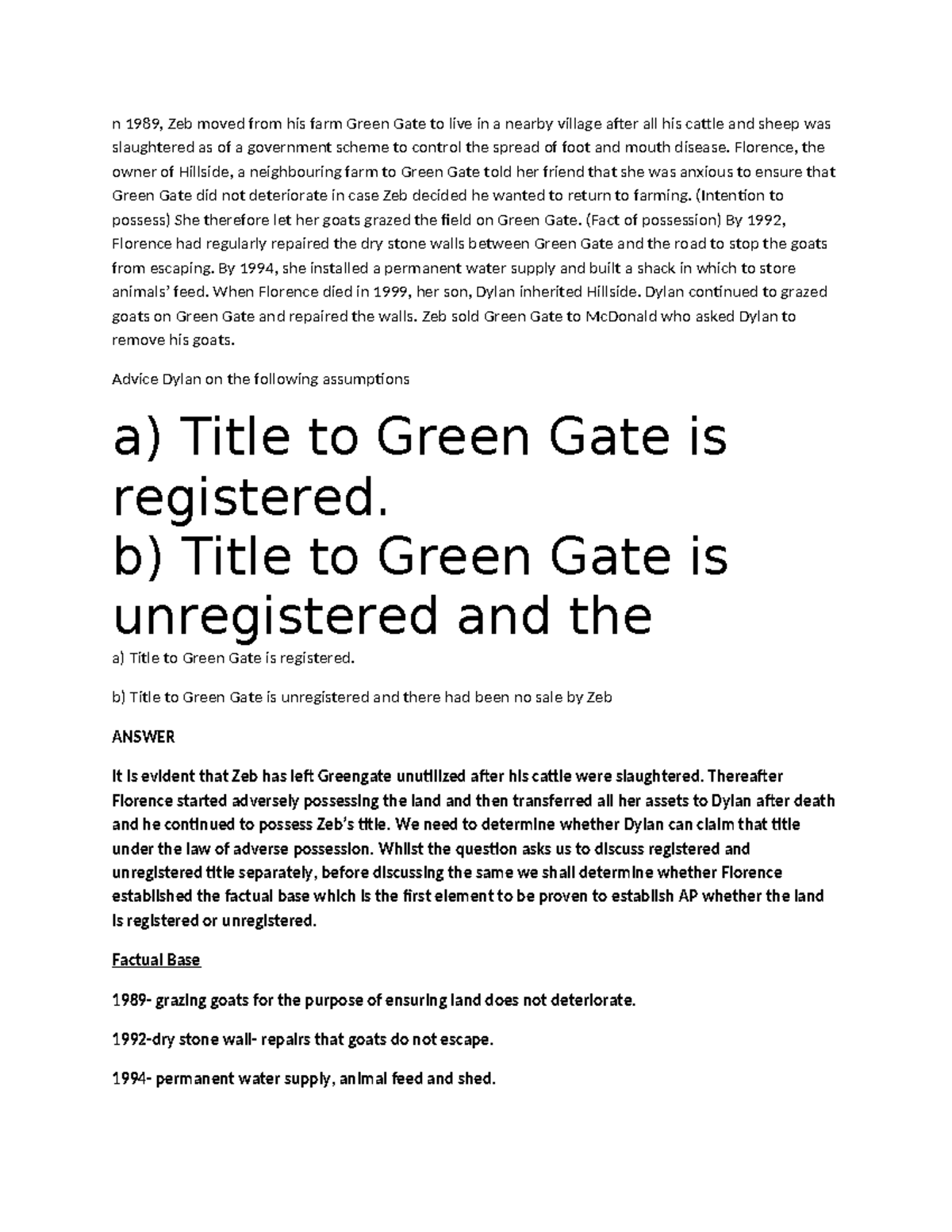 n 1989, Zeb moved from his farm Green Gate to live in a nearby village after all his cattle and sheep was slaughtered as of a government scheme to control the spread of foot and mouth disease. Florence, the owner of Hillside, a neighbouring farm to Green Gate told her friend that she was anxious to ensure that Green Gate did not deteriorate in case Zeb decided he wanted to return to farming. (Intention to possess) She therefore let her goats grazed the field on Green Gate. (Fact of possession) By 1992, Florence had regularly repaired the dry stone walls between Green Gate and the road to stop the goats from escaping. By 1994, she installed a permanent water supply and built a shack in which to store animals' feed. When Florence died in 1999, her son, Dylan inherited Hillside. Dylan continued to grazed goats on Green Gate and repaired the walls. Zeb sold Green Gate to McDonald who asked Dylan to remove his goats.

Advice Dylan on the following assumptions

a) Title to Green Gate is registered.
b) Title to Green Gate is unregistered and the

a) Title to Green Gate is registered.

b) Title to Green Gate is unregistered and there had been no sale by Zeb

ANSWER

It is evident that Zeb has left Greengate unutilized after his cattle were slaughtered. Thereafter Florence started adversely possessing the land and then transferred all her assets to Dylan after death and he continued to possess Zeb's title. We need to determine whether Dylan can claim that title under the law of adverse possession. Whilst the question asks us to discuss registered and unregistered title separately, before discussing the same we shall determine whether Florence established the factual base which is the first element to be proven to establish AP whether the land is registered or unregistered.

Factual Base

1989- grazing goats for the purpose of ensuring land does not deteriorate.

1992-dry stone wall- repairs that goats do not escape.

1994- permanent water supply, animal feed and shed.